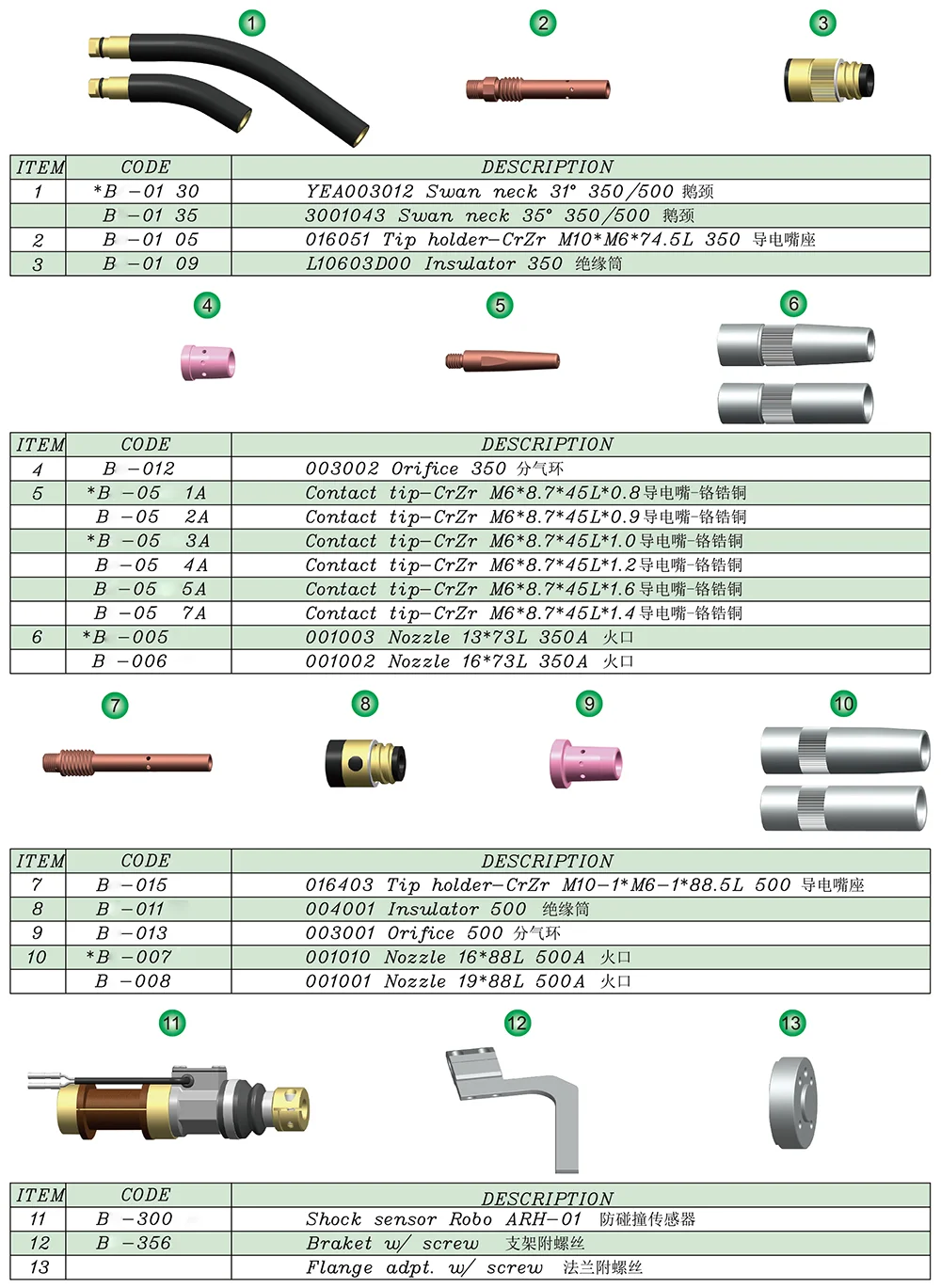 1 2 3

| ITEM | CODE | DESCRIPTION |
|---|---|---|
| 1 | *B -01 30 | YEA003012 Swan neck 31° 350/500 鹅颈 |
|  | B -01 35 | 3001043 Swan neck 35° 350/500 鹅颈 |
| 2 | B -01 05 | 016051 Tip holder-CrZr M10*M6*74.5L 350 导电嘴座 |
| 3 | B -01 09 | L10603D00 Insulator 350 绝缘筒 |

4 5 6

| ITEM | CODE | DESCRIPTION |
|---|---|---|
| 4 | B -012 | 003002 Orifice 350 分气环 |
| 5 | *B -05 1A | Contact tip-CrZr M6*8.7*45L*0.8 导电嘴-铬锆铜 |
|  | B -05 2A | Contact tip-CrZr M6*8.7*45L*0.9 导电嘴-铬锆铜 |
|  | *B -05 3A | Contact tip-CrZr M6*8.7*45L*1.0 导电嘴-铬锆铜 |
|  | B -05 4A | Contact tip-CrZr M6*8.7*45L*1.2 导电嘴-铬锆铜 |
|  | B -05 5A | Contact tip-CrZr M6*8.7*45L*1.6 导电嘴-铬锆铜 |
|  | B -05 7A | Contact tip-CrZr M6*8.7*45L*1.4 导电嘴-铬锆铜 |
| 6 | *B -005 | 001003 Nozzle 13*73L 350A 火口 |
|  | B -006 | 001002 Nozzle 16*73L 350A 火口 |

7 8 9 10

| ITEM | CODE | DESCRIPTION |
|---|---|---|
| 7 | B -015 | 016403 Tip holder-CrZr M10-1*M6-1*88.5L 500 导电嘴座 |
| 8 | B -011 | 004001 Insulator 500 绝缘筒 |
| 9 | B -013 | 003001 Orifice 500 分气环 |
| 10 | *B -007 | 001010 Nozzle 16*88L 500A 火口 |
|  | B -008 | 001001 Nozzle 19*88L 500A 火口 |

11 12 13

| ITEM | CODE | DESCRIPTION |
|---|---|---|
| 11 | B -300 | Shock sensor Robo ARH-01 防碰撞传感器 |
| 12 | B -356 | Braket w/ screw 支架附螺丝 |
| 13 |  | Flange adpt. w/ screw 法兰附螺丝 |